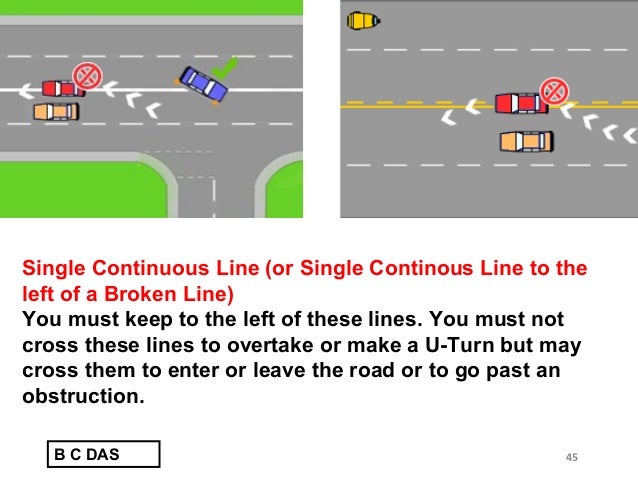 Single Continuous Line (or Single Continous Line to the left of a Broken Line)
You must keep to the left of these lines. You must not cross these lines to overtake or make a U-Turn but may cross them to enter or leave the road or to go past an obstruction.

B C DAS

45